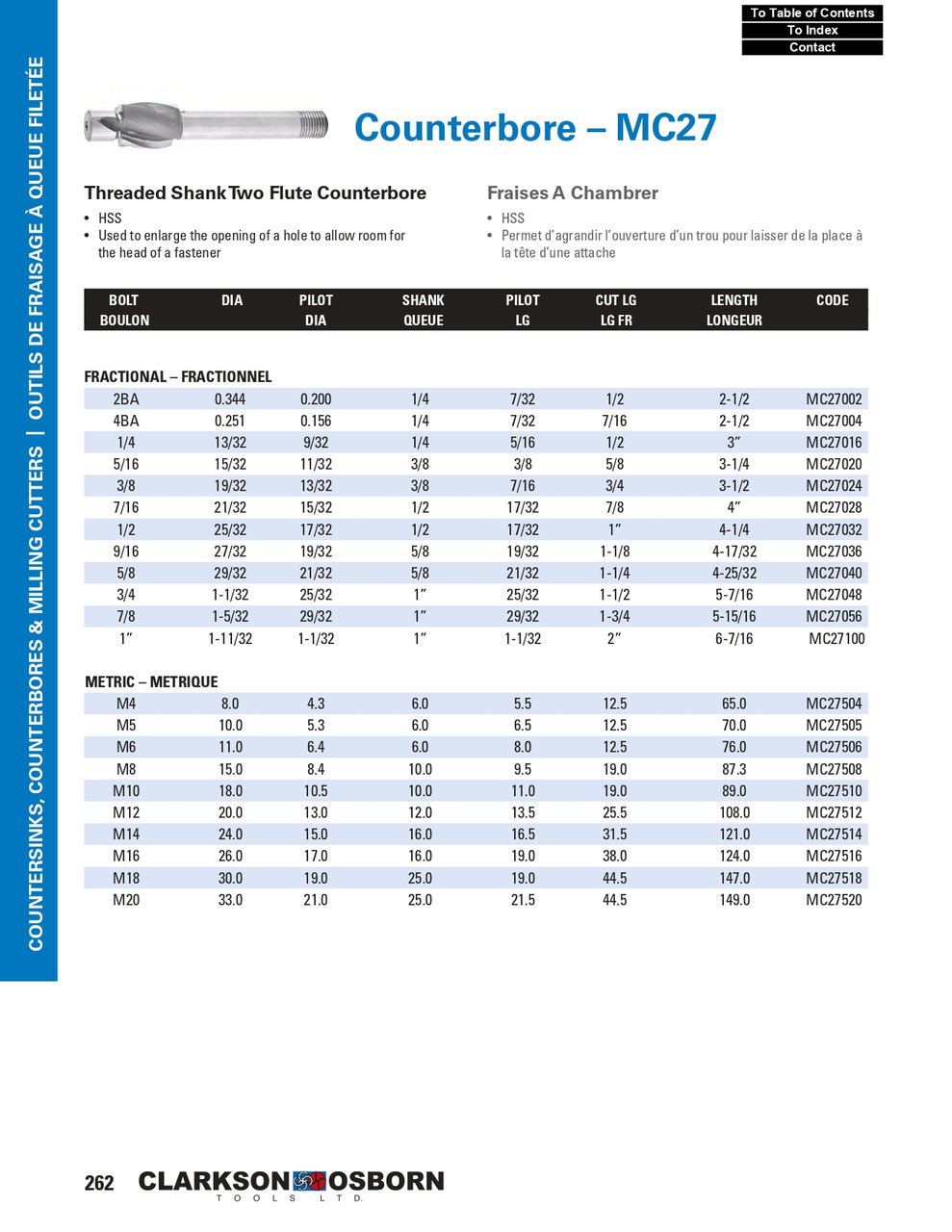 To Table of Contents
To Index
Contact

COUNTERSINKS, COUNTERBORES & MILLING CUTTERS | OUTILS DE FRAISAGE À QUEUE FILETÉE

Counterbore – MC27

Threaded Shank Two Flute Counterbore
• HSS
• Used to enlarge the opening of a hole to allow room for the head of a fastener

Fraises A Chambrer
• HSS
• Permet d'agrandir l'ouverture d'un trou pour laisser de la place à la tête d'une attache

| BOLT BOULON | DIA | PILOT DIA | SHANK QUEUE | PILOT LG | CUT LG LG FR | LENGTH LONGEUR | CODE |
|---|---|---|---|---|---|---|---|
| FRACTIONAL – FRACTIONNEL | | | | | | | |
| 2BA | 0.344 | 0.200 | 1/4 | 7/32 | 1/2 | 2-1/2 | MC27002 |
| 4BA | 0.251 | 0.156 | 1/4 | 7/32 | 7/16 | 2-1/2 | MC27004 |
| 1/4 | 13/32 | 9/32 | 1/4 | 5/16 | 1/2 | 3" | MC27016 |
| 5/16 | 15/32 | 11/32 | 3/8 | 3/8 | 5/8 | 3-1/4 | MC27020 |
| 3/8 | 19/32 | 13/32 | 3/8 | 7/16 | 3/4 | 3-1/2 | MC27024 |
| 7/16 | 21/32 | 15/32 | 1/2 | 17/32 | 7/8 | 4" | MC27028 |
| 1/2 | 25/32 | 17/32 | 1/2 | 17/32 | 1" | 4-1/4 | MC27032 |
| 9/16 | 27/32 | 19/32 | 5/8 | 19/32 | 1-1/8 | 4-17/32 | MC27036 |
| 5/8 | 29/32 | 21/32 | 5/8 | 21/32 | 1-1/4 | 4-25/32 | MC27040 |
| 3/4 | 1-1/32 | 25/32 | 1" | 25/32 | 1-1/2 | 5-7/16 | MC27048 |
| 7/8 | 1-5/32 | 29/32 | 1" | 29/32 | 1-3/4 | 5-15/16 | MC27056 |
| 1" | 1-11/32 | 1-1/32 | 1" | 1-1/32 | 2" | 6-7/16 | MC27100 |
| METRIC – METRIQUE | | | | | | | |
| M4 | 8.0 | 4.3 | 6.0 | 5.5 | 12.5 | 65.0 | MC27504 |
| M5 | 10.0 | 5.3 | 6.0 | 6.5 | 12.5 | 70.0 | MC27505 |
| M6 | 11.0 | 6.4 | 6.0 | 8.0 | 12.5 | 76.0 | MC27506 |
| M8 | 15.0 | 8.4 | 10.0 | 9.5 | 19.0 | 87.3 | MC27508 |
| M10 | 18.0 | 10.5 | 10.0 | 11.0 | 19.0 | 89.0 | MC27510 |
| M12 | 20.0 | 13.0 | 12.0 | 13.5 | 25.5 | 108.0 | MC27512 |
| M14 | 24.0 | 15.0 | 16.0 | 16.5 | 31.5 | 121.0 | MC27514 |
| M16 | 26.0 | 17.0 | 16.0 | 19.0 | 38.0 | 124.0 | MC27516 |
| M18 | 30.0 | 19.0 | 25.0 | 19.0 | 44.5 | 147.0 | MC27518 |
| M20 | 33.0 | 21.0 | 25.0 | 21.5 | 44.5 | 149.0 | MC27520 |

262 CLARKSON OSBORN TOOLS LTD.